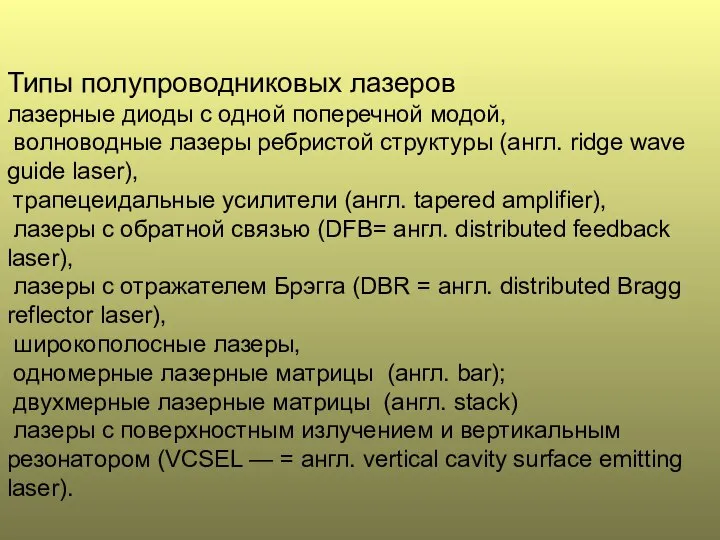 Типы полупроводниковых лазеров
лазерные диоды с одной поперечной модой,
волноводные лазеры ребристой структуры (англ. ridge wave guide laser),
трапецеидальные усилители (англ. tapered amplifier),
лазеры с обратной связью (DFB= англ. distributed feedback laser),
лазеры с отражателем Брэгга (DBR = англ. distributed Bragg reflector laser),
широкополосные лазеры,
одномерные лазерные матрицы (англ. bar);
двухмерные лазерные матрицы (англ. stack)
лазеры с поверхностным излучением и вертикальным резонатором (VCSEL — = англ. vertical cavity surface emitting laser).